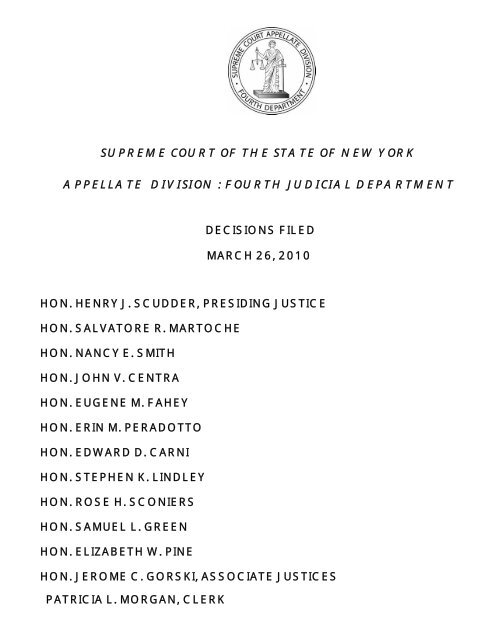 SUPREME COURT APPELLATE DIVISION
FOURTH DEPARTMENT

SUPREME COURT OF THE STATE OF NEW YORK

APPELLATE DIVISION : FOURTH JUDICIAL DEPARTMENT

DECISIONS FILED

MARCH 26, 2010

HON. HENRY J. SCUDDER, PRESIDING JUSTICE

HON. SALVATORE R. MARTOCHE

HON. NANCY E. SMITH

HON. JOHN V. CENTRA

HON. EUGENE M. FAHEY

HON. ERIN M. PERADOTTO

HON. EDWARD D. CARNI

HON. STEPHEN K. LINDLEY

HON. ROSE H. SCONIERS

HON. SAMUEL L. GREEN

HON. ELIZABETH W. PINE

HON. JEROME C. GORSKI, ASSOCIATE JUSTICES

PATRICIA L. MORGAN, CLERK